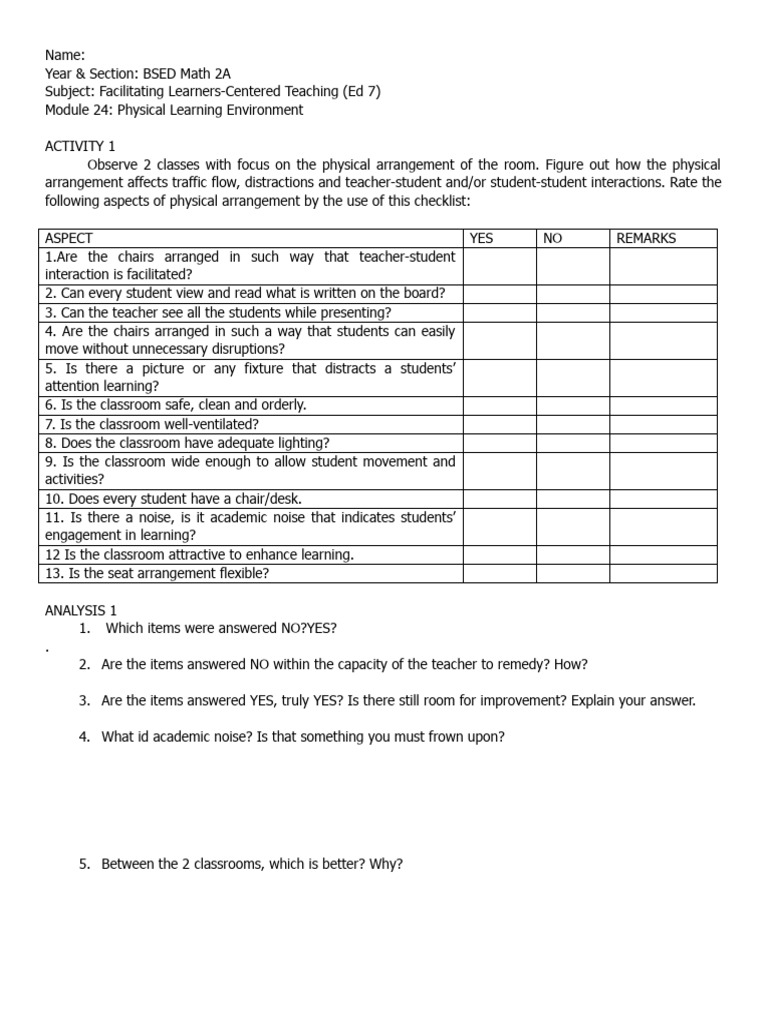 Name:
Year & Section: BSED Math 2A
Subject: Facilitating Learners-Centered Teaching (Ed 7)
Module 24: Physical Learning Environment

ACTIVITY 1
Observe 2 classes with focus on the physical arrangement of the room. Figure out how the physical arrangement affects traffic flow, distractions and teacher-student and/or student-student interactions. Rate the following aspects of physical arrangement by the use of this checklist:

| ASPECT | YES | NO | REMARKS |
|---|---|---|---|
| 1.Are the chairs arranged in such way that teacher-student interaction is facilitated? | | | |
| 2. Can every student view and read what is written on the board? | | | |
| 3. Can the teacher see all the students while presenting? | | | |
| 4. Are the chairs arranged in such a way that students can easily move without unnecessary disruptions? | | | |
| 5. Is there a picture or any fixture that distracts a students' attention learning? | | | |
| 6. Is the classroom safe, clean and orderly. | | | |
| 7. Is the classroom well-ventilated? | | | |
| 8. Does the classroom have adequate lighting? | | | |
| 9. Is the classroom wide enough to allow student movement and activities? | | | |
| 10. Does every student have a chair/desk. | | | |
| 11. Is there a noise, is it academic noise that indicates students' engagement in learning? | | | |
| 12 Is the classroom attractive to enhance learning. | | | |
| 13. Is the seat arrangement flexible? | | | |

ANALYSIS 1
1. Which items were answered NO?YES?
.
2. Are the items answered NO within the capacity of the teacher to remedy? How?

3. Are the items answered YES, truly YES? Is there still room for improvement? Explain your answer.

4. What id academic noise? Is that something you must frown upon?

5. Between the 2 classrooms, which is better? Why?